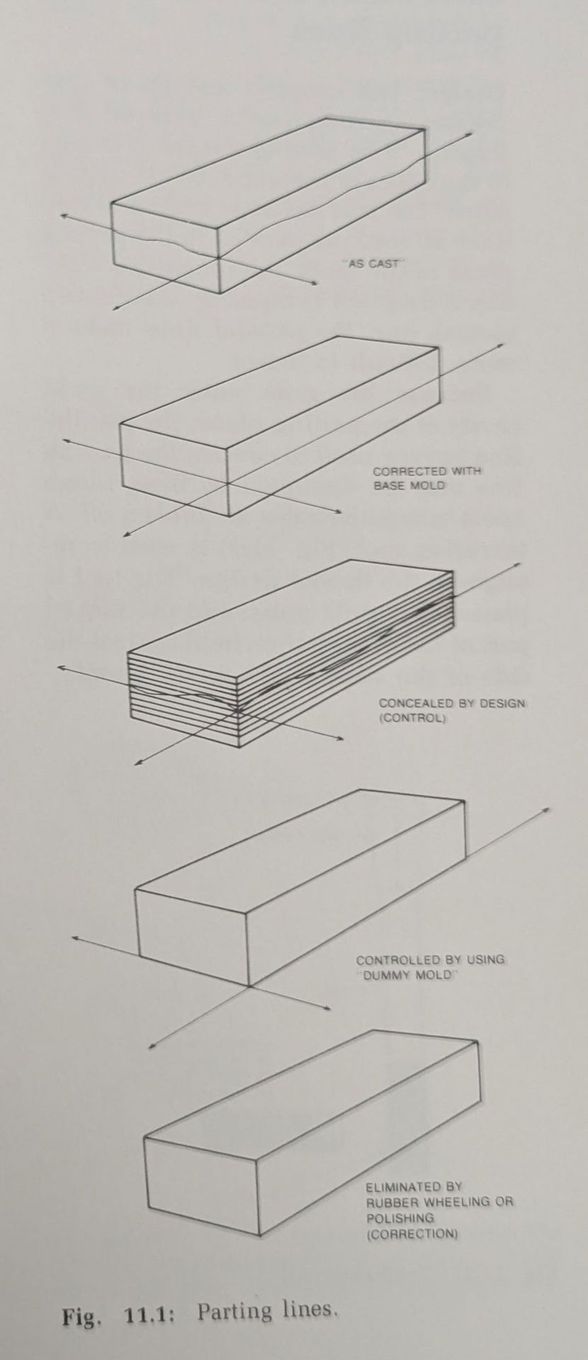 "AS CAST"

CORRECTED WITH
BASE MOLD

CONCEALED BY DESIGN
(CONTROL)

CONTROLLED BY USING
"DUMMY MOLD"

ELIMINATED BY
RUBBER WHEELING OR
POLISHING
(CORRECTION)

Fig. 11.1: Parting lines.